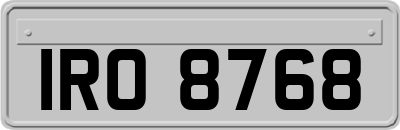 IRO 8768